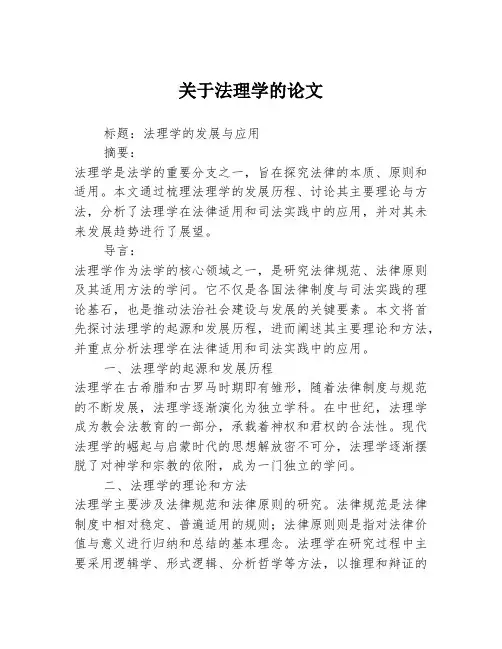 关于法理学的论文

标题：法理学的发展与应用

摘要：

法理学是法学的重要分支之一，旨在探究法律的本质、原则和适用。本文通过梳理法理学的发展历程、讨论其主要理论与方法，分析了法理学在法律适用和司法实践中的应用，并对其未来发展趋势进行了展望。

导言：

法理学作为法学的核心领域之一，是研究法律规范、法律原则及其适用方法的学问。它不仅是各国法律制度与司法实践的理论基石，也是推动法治社会建设与发展的关键要素。本文将首先探讨法理学的起源和发展历程，进而阐述其主要理论和方法，并重点分析法理学在法律适用和司法实践中的应用。

一、法理学的起源和发展历程

法理学在古希腊和古罗马时期即有雏形，随着法律制度与规范的不断发展，法理学逐渐演化为独立学科。在中世纪，法理学成为教会法教育的一部分，承载着神权和君权的合法性。现代法理学的崛起与启蒙时代的思想解放密不可分，法理学逐渐摆脱了对神学和宗教的依附，成为一门独立的学问。

二、法理学的理论和方法

法理学主要涉及法律规范和法律原则的研究。法律规范是法律制度中相对稳定、普遍适用的规则；法律原则则是指对法律价值与意义进行归纳和总结的基本理念。法理学在研究过程中主要采用逻辑学、形式逻辑、分析哲学等方法，以推理和辩证的